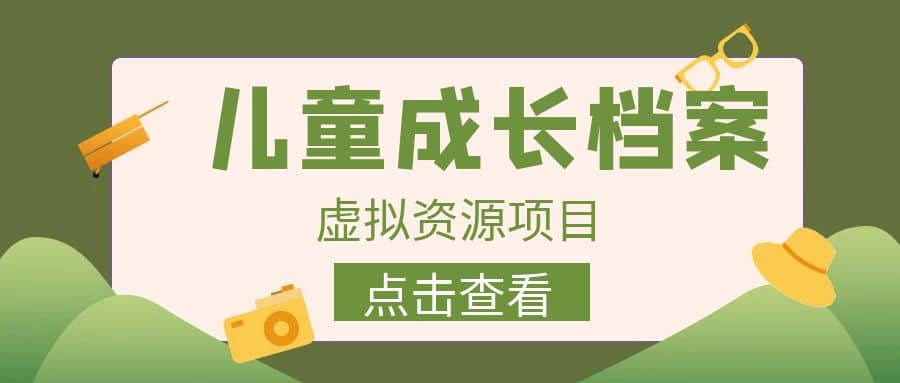 儿童成长档案

虚拟资源项目

点击查看